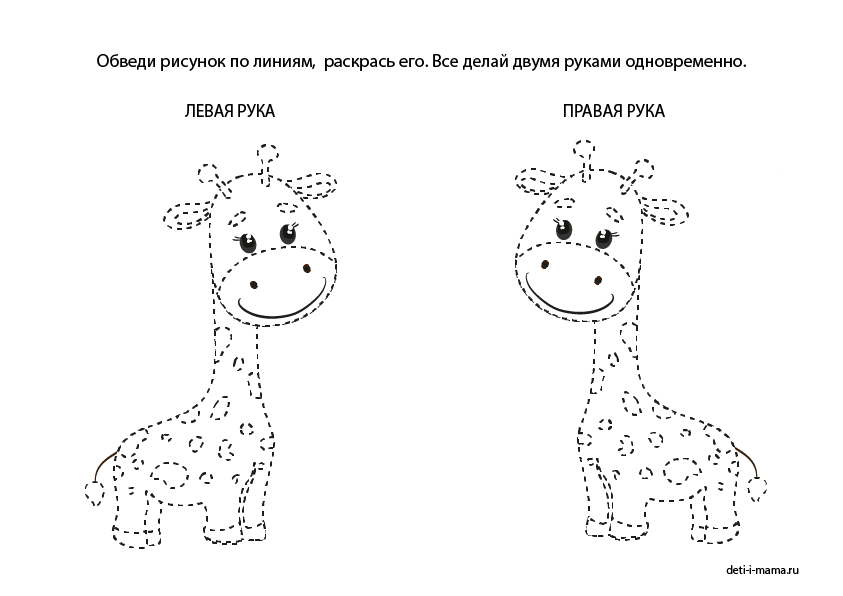 Обведи рисунок по линиям,  раскрась его. Все делай двумя руками одновременно.

ЛЕВАЯ РУКА

ПРАВАЯ РУКА

deti-i-mama.ru